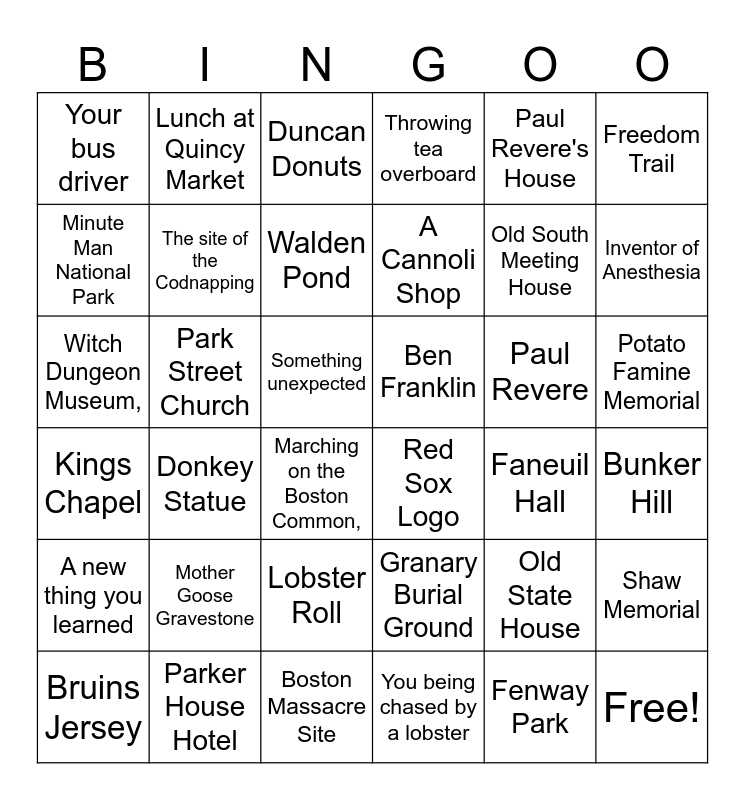 | B | I | N | G | O | O |
|---|---|---|---|---|---|
| Your bus driver | Lunch at Quincy Market | Duncan Donuts | Throwing tea overboard | Paul Revere's House | Freedom Trail |
| Minute Man National Park | The site of the Codnapping | Walden Pond | A Cannoli Shop | Old South Meeting House | Inventor of Anesthesia |
| Witch Dungeon Museum, | Park Street Church | Something unexpected | Ben Franklin | Paul Revere | Potato Famine Memorial |
| Kings Chapel | Donkey Statue | Marching on the Boston Common, | Red Sox Logo | Faneuil Hall | Bunker Hill |
| A new thing you learned | Mother Goose Gravestone | Lobster Roll | Granary Burial Ground | Old State House | Shaw Memorial |
| Bruins Jersey | Parker House Hotel | Boston Massacre Site | You being chased by a lobster | Fenway Park | Free! |